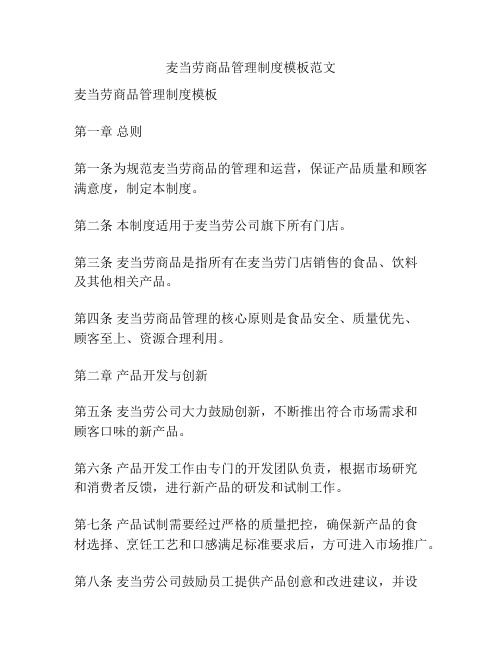 麦当劳商品管理制度模板范文

麦当劳商品管理制度模板

第一章 总则

第一条为规范麦当劳商品的管理和运营，保证产品质量和顾客满意度，制定本制度。

第二条 本制度适用于麦当劳公司旗下所有门店。

第三条 麦当劳商品是指所有在麦当劳门店销售的食品、饮料及其他相关产品。

第四条 麦当劳商品管理的核心原则是食品安全、质量优先、顾客至上、资源合理利用。

第二章 产品开发与创新

第五条 麦当劳公司大力鼓励创新，不断推出符合市场需求和顾客口味的新产品。

第六条 产品开发工作由专门的开发团队负责，根据市场研究和消费者反馈，进行新产品的研发和试制工作。

第七条 产品试制需要经过严格的质量把控，确保新产品的食材选择、烹饪工艺和口感满足标准要求后，方可进入市场推广。

第八条 麦当劳公司鼓励员工提供产品创意和改进建议，并设